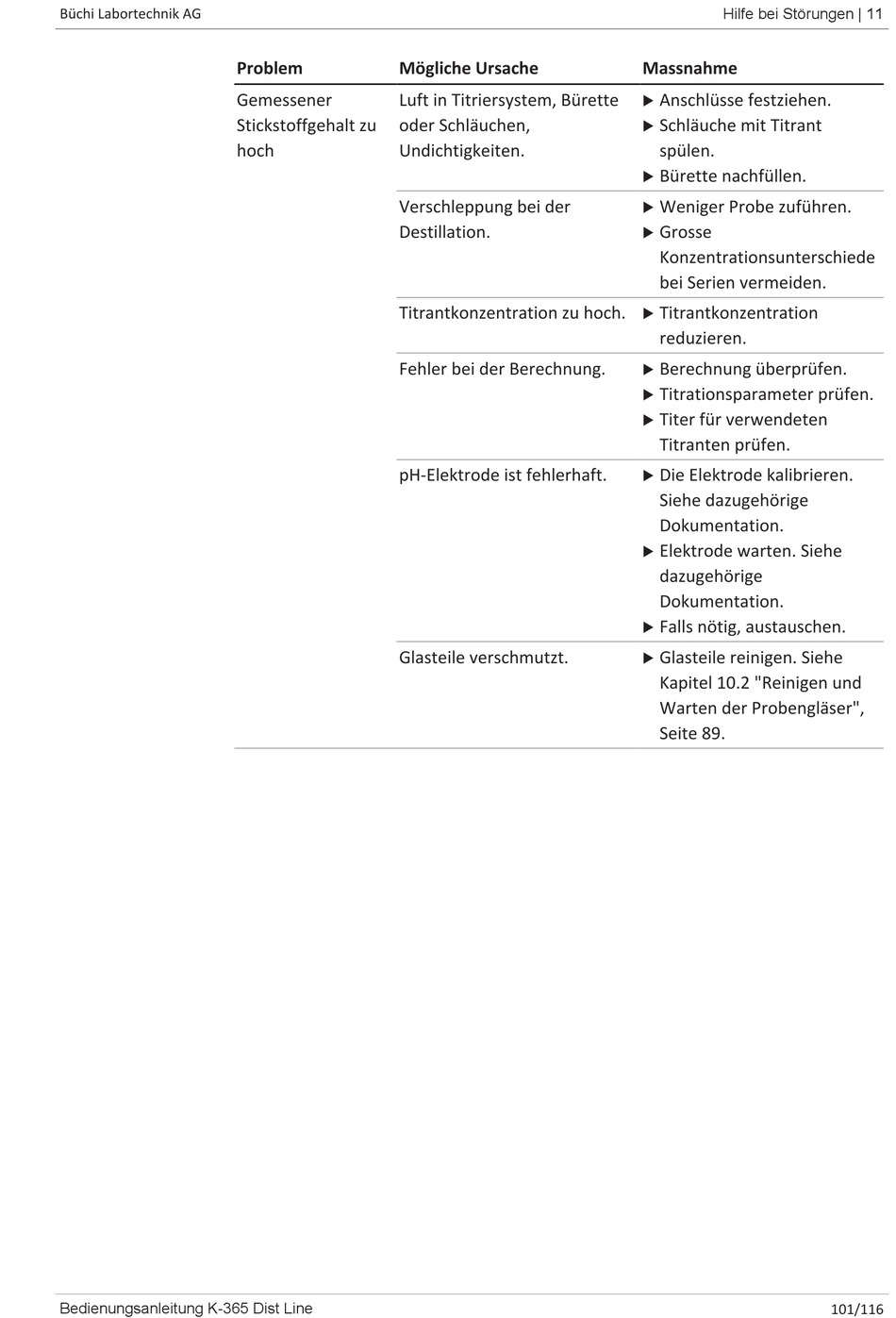 Büchi Labortechnik AG

Hilfe bei Störungen | 11

| Problem | Mögliche Ursache | Massnahme |
|---|---|---|
| Gemessener Stickstoffgehalt zu hoch | Luft in Titriersystem, Bürette oder Schläuchen, Undichtigkeiten. | ▶ Anschlüsse festziehen. ▶ Schläuche mit Titrant spülen. ▶ Bürette nachfüllen. |
| | Verschleppung bei der Destillation. | ▶ Weniger Probe zuführen. ▶ Grosse Konzentrationsunterschiede bei Serien vermeiden. |
| | Titrantkonzentration zu hoch. | ▶ Titrantkonzentration reduzieren. |
| | Fehler bei der Berechnung. | ▶ Berechnung überprüfen. ▶ Titrationsparameter prüfen. ▶ Titer für verwendeten Titranten prüfen. |
| | pH-Elektrode ist fehlerhaft. | ▶ Die Elektrode kalibrieren. Siehe dazugehörige Dokumentation. ▶ Elektrode warten. Siehe dazugehörige Dokumentation. ▶ Falls nötig, austauschen. |
| | Glasteile verschmutzt. | ▶ Glasteile reinigen. Siehe Kapitel 10.2 "Reinigen und Warten der Probengläser", Seite 89. |

Bedienungsanleitung K-365 Dist Line

101/116